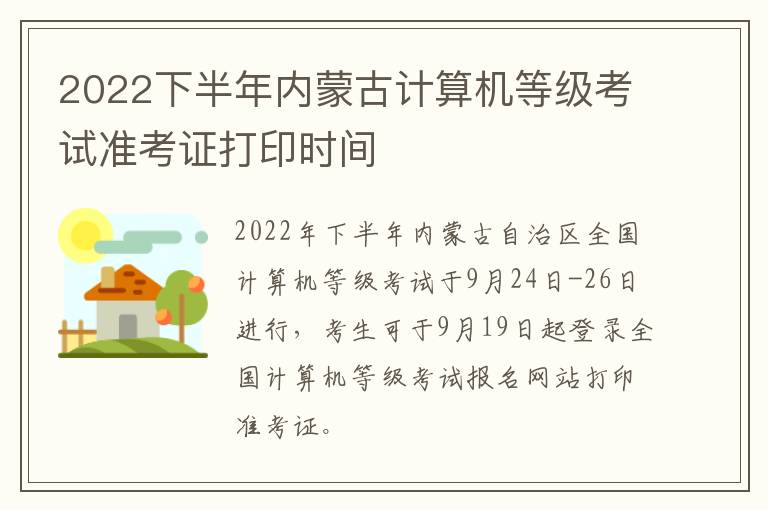 2022下半年内蒙古计算机等级考试准考证打印时间

2022年下半年内蒙古自治区全国计算机等级考试于9月24日-26日进行，考生可于9月19日起登录全国计算机等级考试报名网站打印准考证。